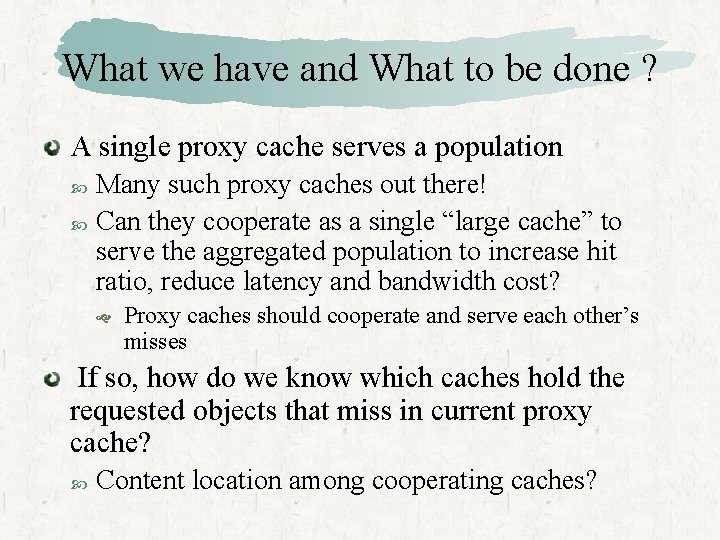 What we have and What to be done ?

A single proxy cache serves a population

Many such proxy caches out there!

Can they cooperate as a single “large cache” to serve the aggregated population to increase hit ratio, reduce latency and bandwidth cost?

Proxy caches should cooperate and serve each other’s misses

If so, how do we know which caches hold the requested objects that miss in current proxy cache?

Content location among cooperating caches?